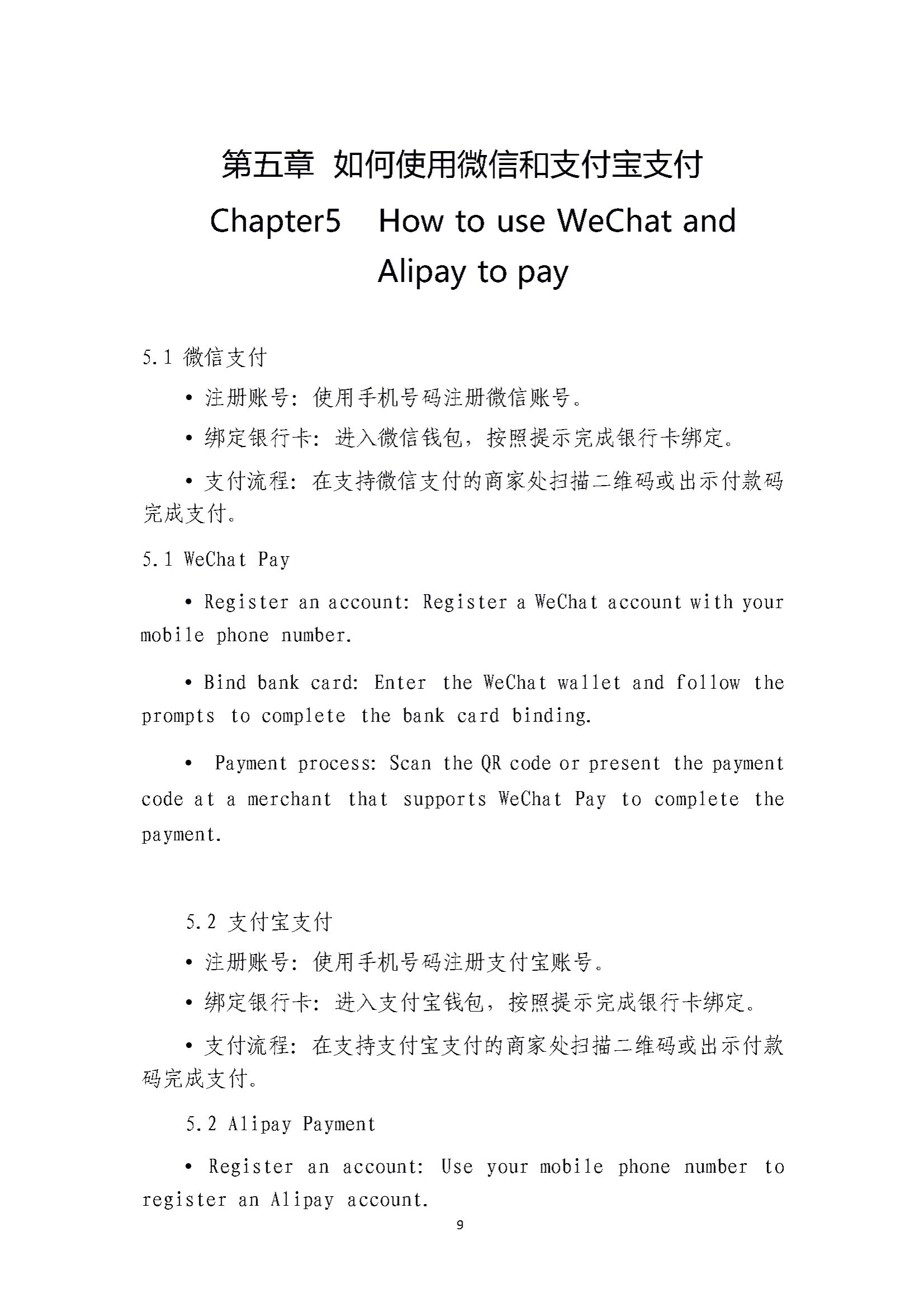 第五章 如何使用微信和支付宝支付
Chapter5 How to use WeChat and Alipay to pay

5.1 微信支付

• 注册账号：使用手机号码注册微信账号。

• 绑定银行卡：进入微信钱包，按照提示完成银行卡绑定。

• 支付流程：在支持微信支付的商家处扫描二维码或出示付款码完成支付。

5.1 WeChat Pay

• Register an account: Register a WeChat account with your mobile phone number.

• Bind bank card: Enter the WeChat wallet and follow the prompts to complete the bank card binding.

• Payment process: Scan the QR code or present the payment code at a merchant that supports WeChat Pay to complete the payment.

5.2 支付宝支付

• 注册账号：使用手机号码注册支付宝账号。

• 绑定银行卡：进入支付宝钱包，按照提示完成银行卡绑定。

• 支付流程：在支持支付宝支付的商家处扫描二维码或出示付款码完成支付。

5.2 Alipay Payment

• Register an account: Use your mobile phone number to register an Alipay account.

9